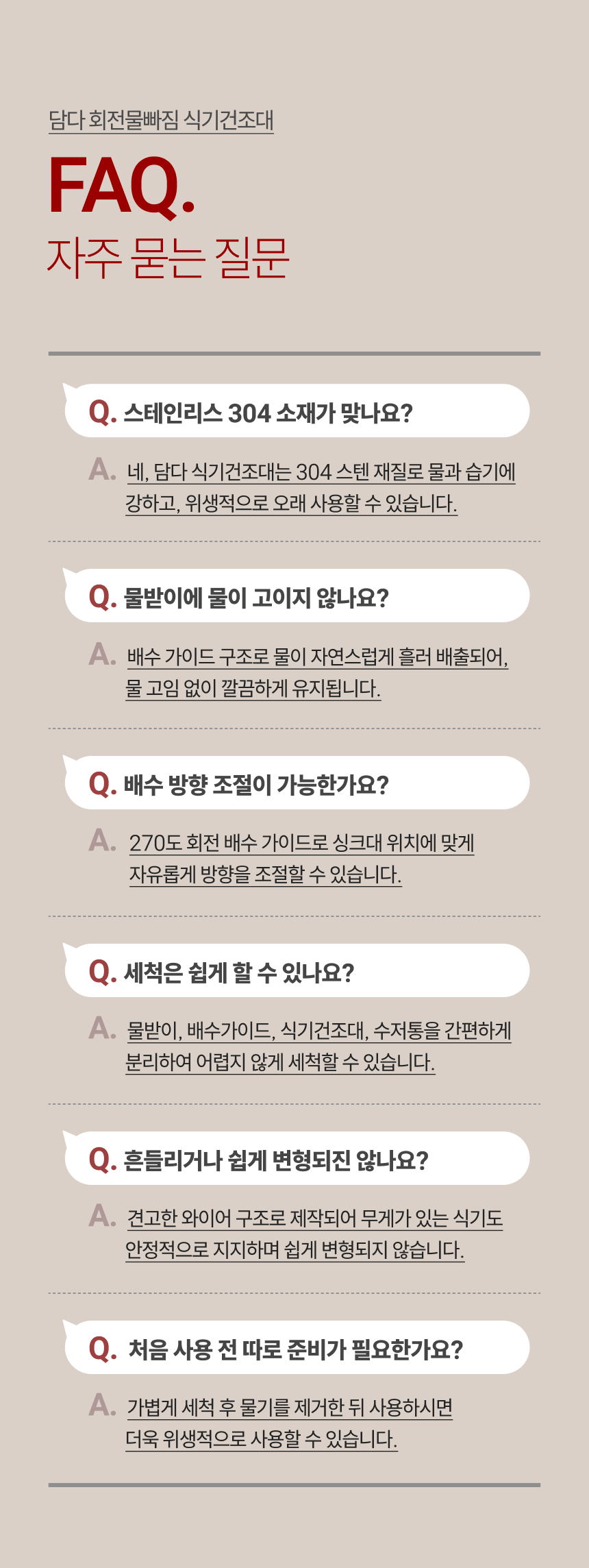 담다 회전물빠짐 식기건조대

FAQ.

자주 묻는 질문

Q. 스테인리스 304 소재가 맞나요?

A. 네, 담다 식기건조대는 304 스텐 재질로 물과 습기에 강하고, 위생적으로 오래 사용할 수 있습니다.

Q. 물받이에 물이 고이지 않나요?

A. 배수 가이드 구조로 물이 자연스럽게 흘러 배출되어, 물 고임 없이 깔끔하게 유지됩니다.

Q. 배수 방향 조절이 가능한가요?

A. 270도 회전 배수 가이드로 싱크대 위치에 맞게 자유롭게 방향을 조절할 수 있습니다.

Q. 세척은 쉽게 할 수 있나요?

A. 물받이, 배수가이드, 식기건조대, 수저통을 간편하게 분리하여 어렵지 않게 세척할 수 있습니다.

Q. 흔들리거나 쉽게 변형되진 않나요?

A. 견고한 와이어 구조로 제작되어 무게가 있는 식기도 안정적으로 지지하며 쉽게 변형되지 않습니다.

Q. 처음 사용 전 따로 준비가 필요한가요?

A. 가볍게 세척 후 물기를 제거한 뒤 사용하시면 더욱 위생적으로 사용할 수 있습니다.